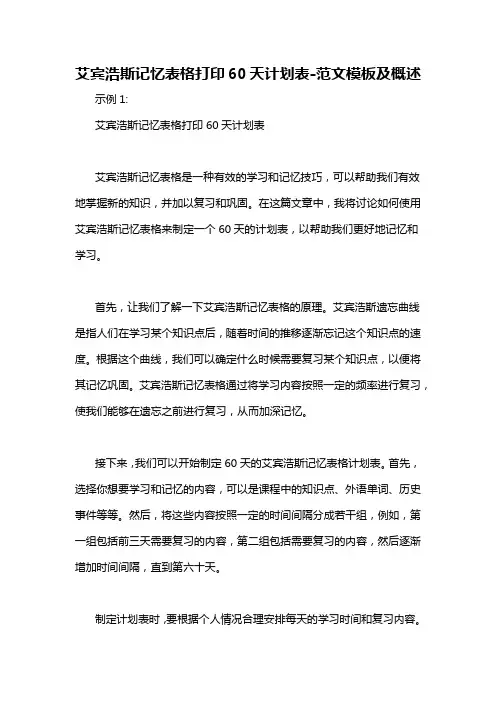 艾宾浩斯记忆表格打印 60 天计划表-范文模板及概述

示例 1:

艾宾浩斯记忆表格打印 60 天计划表

艾宾浩斯记忆表格是一种有效的学习和记忆技巧，可以帮助我们有效地掌握新的知识，并加以复习和巩固。在这篇文章中，我将讨论如何使用艾宾浩斯记忆表格来制定一个 60 天的计划表，以帮助我们更好地记忆和学习。

首先，让我们了解一下艾宾浩斯记忆表格的原理。艾宾浩斯遗忘曲线是指人们在学习某个知识点后，随着时间的推移逐渐忘记这个知识点的速度。根据这个曲线，我们可以确定什么时候需要复习某个知识点，以便将其记忆巩固。艾宾浩斯记忆表格通过将学习内容按照一定的频率进行复习，使我们能够在遗忘之前进行复习，从而加深记忆。

接下来，我们可以开始制定 60 天的艾宾浩斯记忆表格计划表。首先，选择你想要学习和记忆的内容，可以是课程中的知识点、外语单词、历史事件等等。然后，将这些内容按照一定的时间间隔分成若干组，例如，第一组包括前三天需要复习的内容，第二组包括需要复习的内容，然后逐渐增加时间间隔，直到第六十天。

制定计划表时，要根据个人情况合理安排每天的学习时间和复习内容。